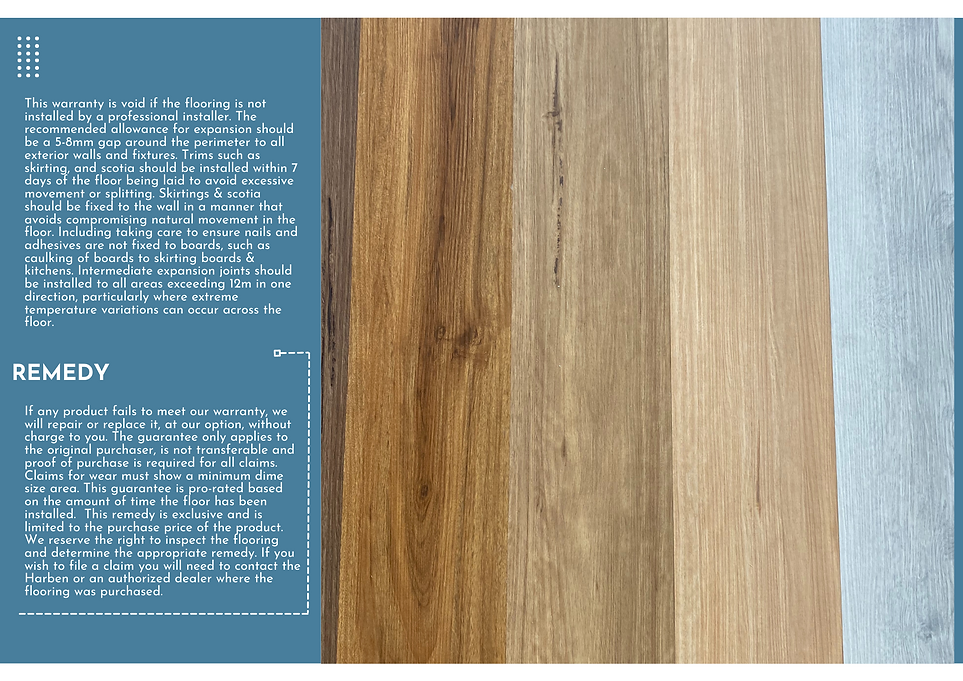 This warranty is void if the flooring is not installed by a professional installer. The recommended allowance for expansion should be a 5-8mm gap around the perimeter to all exterior walls and fixtures. Trims such as skirting, and scotia should be installed within 7 days of the floor being laid to avoid excessive movement or splitting. Skirtings & scotia should be fixed to the wall in a manner that avoids compromising natural movement in the floor. Including taking care to ensure nails and adhesives are not fixed to boards, such as caulking of boards to skirting boards & kitchens. Intermediate expansion joints should be installed to all areas exceeding 12m in one direction, particularly where extreme temperature variations can occur across the floor.

REMEDY

If any product fails to meet our warranty, we will repair or replace it, at our option, without charge to you. The guarantee only applies to the original purchaser, is not transferable and proof of purchase is required for all claims. Claims for wear must show a minimum dime size area. This guarantee is pro-rated based on the amount of time the floor has been installed. This remedy is exclusive and is limited to the purchase price of the product. We reserve the right to inspect the flooring and determine the appropriate remedy. If you wish to file a claim you will need to contact the Harben or an authorized dealer where the flooring was purchased.